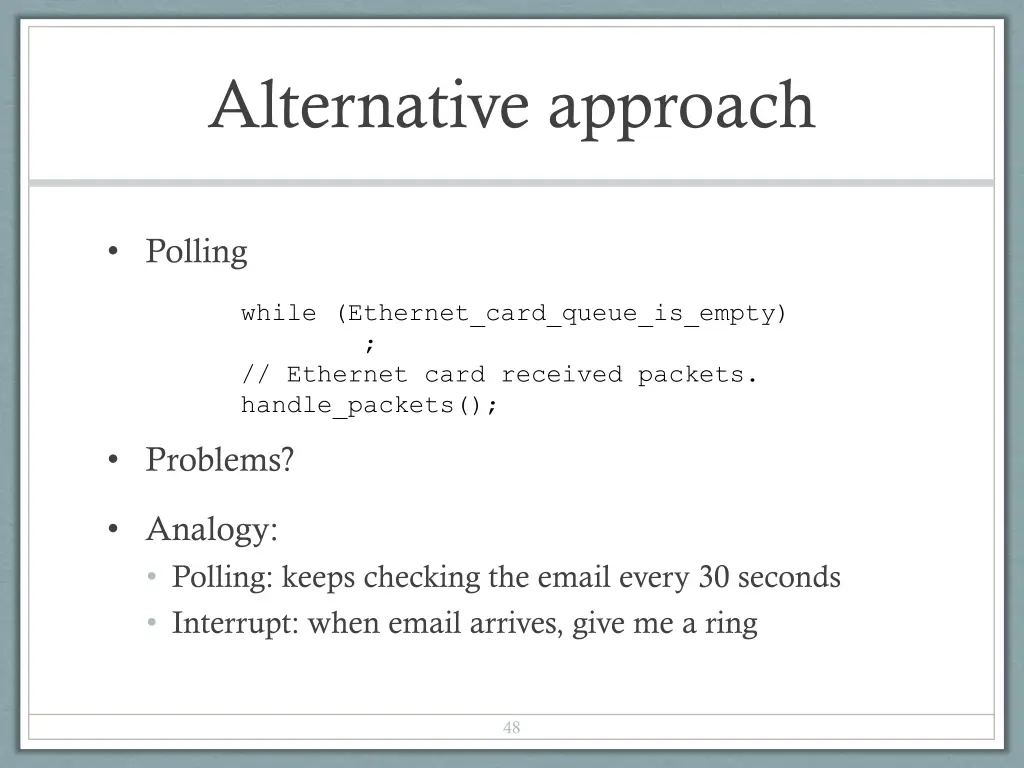 Alternative approach

• Polling

while (Ethernet_card_queue_is_empty)
;
// Ethernet card received packets.
handle_packets();

• Problems?

• Analogy:
  • Polling: keeps checking the email every 30 seconds
  • Interrupt: when email arrives, give me a ring

48